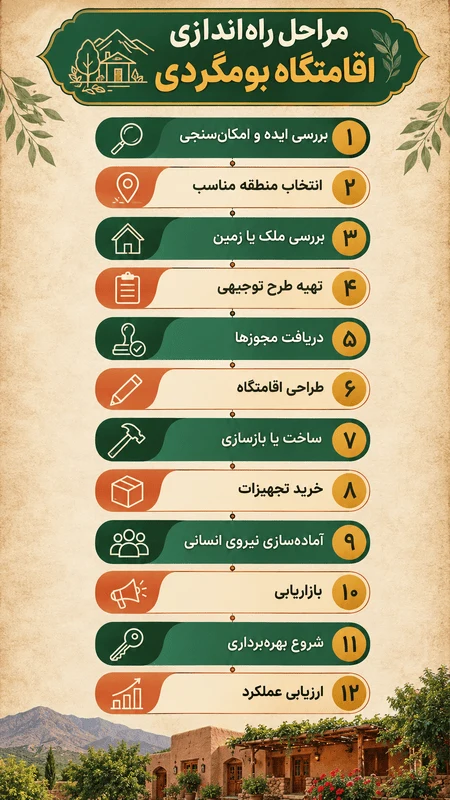 مراحل راه اندازی
اقامتگاه بومگردی

۱ بررسی ایده و امکان‌سنجی
۲ انتخاب منطقه مناسب
۳ بررسی ملک یا زمین
۴ تهیه طرح توجیهی
۵ دریافت مجوزها
۶ طراحی اقامتگاه
۷ ساخت یا بازسازی
۸ خرید تجهیزات
۹ آماده‌سازی نیروی انسانی
۱۰ بازاریابی
۱۱ شروع بهره‌برداری
۱۲ ارزیابی عملکرد